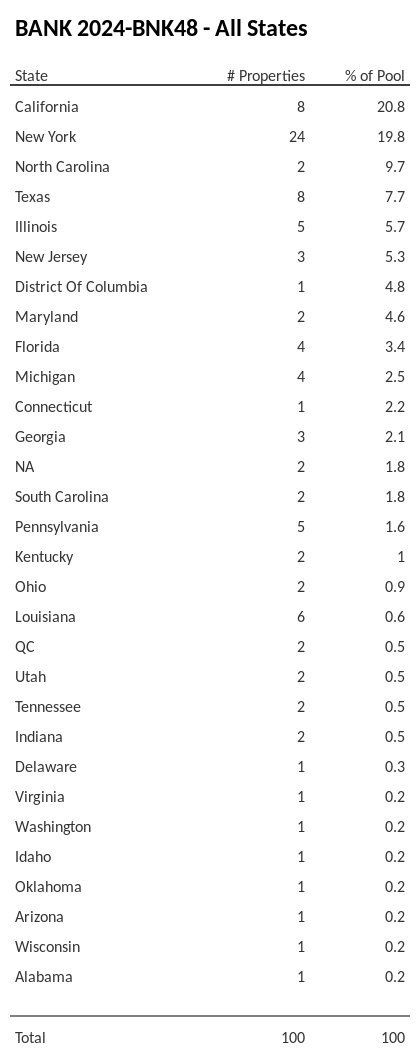 BANK 2024-BNK48 - All States

| State | # Properties | % of Pool |
|---|---|---|
| California | 8 | 20.8 |
| New York | 24 | 19.8 |
| North Carolina | 2 | 9.7 |
| Texas | 8 | 7.7 |
| Illinois | 5 | 5.7 |
| New Jersey | 3 | 5.3 |
| District Of Columbia | 1 | 4.8 |
| Maryland | 2 | 4.6 |
| Florida | 4 | 3.4 |
| Michigan | 4 | 2.5 |
| Connecticut | 1 | 2.2 |
| Georgia | 3 | 2.1 |
| NA | 2 | 1.8 |
| South Carolina | 2 | 1.8 |
| Pennsylvania | 5 | 1.6 |
| Kentucky | 2 | 1 |
| Ohio | 2 | 0.9 |
| Louisiana | 6 | 0.6 |
| QC | 2 | 0.5 |
| Utah | 2 | 0.5 |
| Tennessee | 2 | 0.5 |
| Indiana | 2 | 0.5 |
| Delaware | 1 | 0.3 |
| Virginia | 1 | 0.2 |
| Washington | 1 | 0.2 |
| Idaho | 1 | 0.2 |
| Oklahoma | 1 | 0.2 |
| Arizona | 1 | 0.2 |
| Wisconsin | 1 | 0.2 |
| Alabama | 1 | 0.2 |
| Total | 100 | 100 |